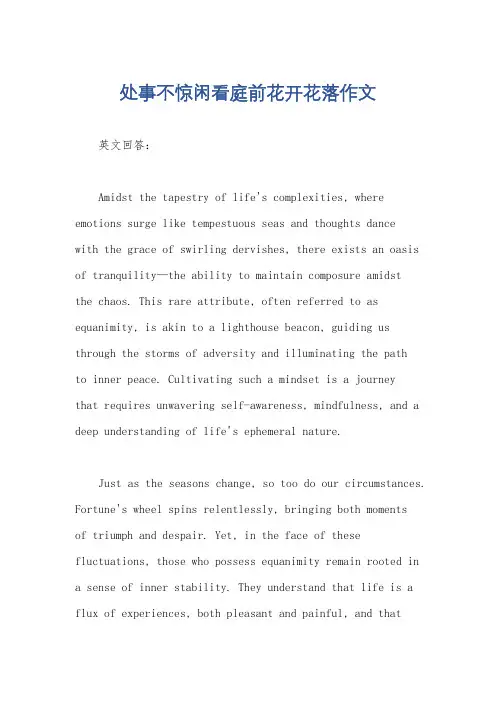 处事不惊闲看庭前花开花落作文

英文回答：

Amidst the tapestry of life's complexities, where emotions surge like tempestuous seas and thoughts dance with the grace of swirling dervishes, there exists an oasis of tranquility—the ability to maintain composure amidst the chaos. This rare attribute, often referred to as equanimity, is akin to a lighthouse beacon, guiding us through the storms of adversity and illuminating the path to inner peace. Cultivating such a mindset is a journey that requires unwavering self-awareness, mindfulness, and a deep understanding of life's ephemeral nature.

Just as the seasons change, so too do our circumstances. Fortune's wheel spins relentlessly, bringing both moments of triumph and despair. Yet, in the face of these fluctuations, those who possess equanimity remain rooted in a sense of inner stability. They understand that life is a flux of experiences, both pleasant and painful, and that